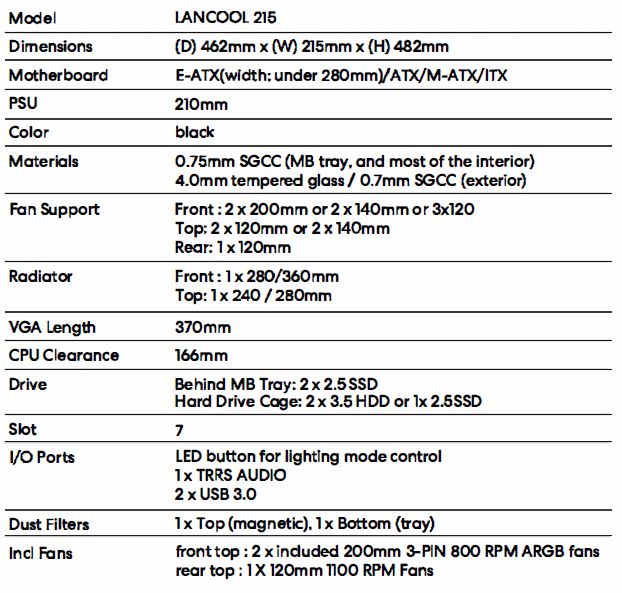 | Model | LANCOOL 215 |
|---|---|
| Dimensions | (D) 462mm x (W) 215mm x (H) 482mm |
| Motherboard | E-ATX(width: under 280mm)/ATX/M-ATX/ITX |
| PSU | 210mm |
| Color | black |
| Materials | 0.75mm SGCC (MB tray, and most of the interior) 4.0mm tempered glass / 0.7mm SGCC (exterior) |
| Fan Support | Front : 2 x 200mm or 2 x 140mm or 3x120 Top: 2 x 120mm or 2 x 140mm Rear: 1 x 120mm |
| Radiator | Front : 1 x 280/360mm Top: 1 x 240 / 280mm |
| VGA Length | 370mm |
| CPU Clearance | 166mm |
| Drive | Behind MB Tray: 2 x 2.5 SSD Hard Drive Cage: 2 x 3.5 HDD or 1x 2.5SSD |
| Slot | 7 |
| I/O Ports | LED button for lighting mode control 1 x TRRS AUDIO 2 x USB 3.0 |
| Dust Filters | 1 x Top (magnetic), 1 x Bottom (tray) |
| Incl Fans | front top : 2 x included 200mm 3-PIN 800 RPM ARGB fans rear top : 1 X 120mm 1100 RPM Fans |